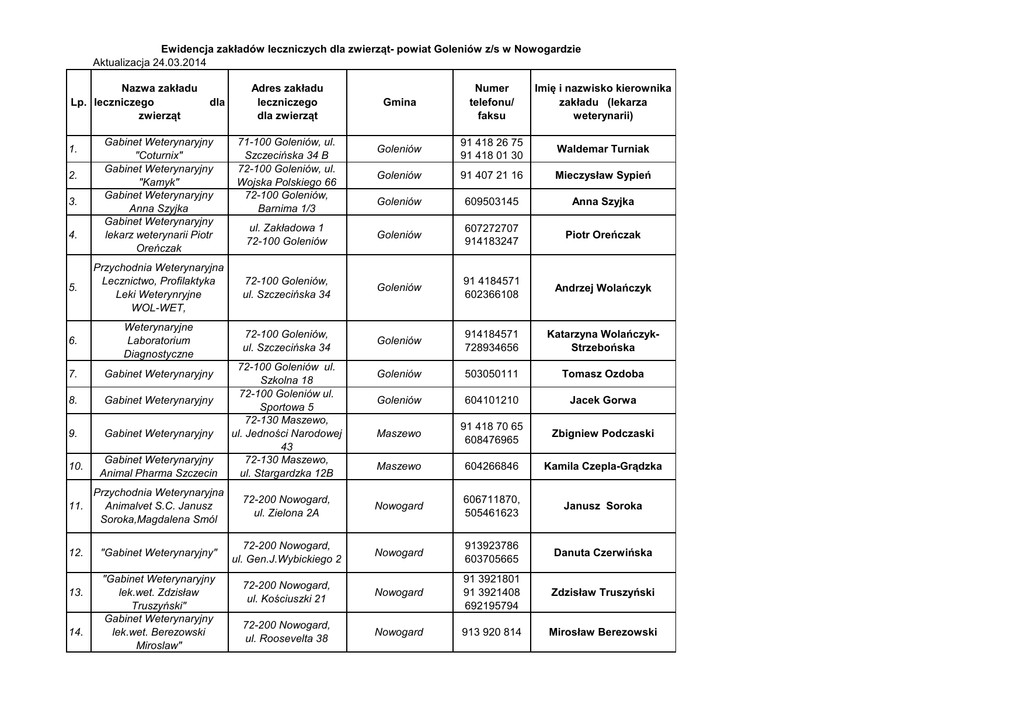 Ewidencja zakładów leczniczych dla zwierząt- powiat Goleniów z/s w Nowogardzie
Aktualizacja 24.03.2014

| Lp. | Nazwa zakładu leczniczego dla zwierząt | Adres zakładu leczniczego dla zwierząt | Gmina | Numer telefonu/ faksu | Imię i nazwisko kierownika zakładu (lekarza weterynarii) |
|---|---|---|---|---|---|
| 1. | Gabinet Weterynaryjny "Coturnix" | 71-100 Goleniów, ul. Szczecińska 34 B | Goleniów | 91 418 26 75 91 418 01 30 | Waldemar Turniak |
| 2. | Gabinet Weterynaryjny "Kamyk" | 72-100 Goleniów, ul. Wojska Polskiego 66 | Goleniów | 91 407 21 16 | Mieczysław Sypień |
| 3. | Gabinet Weterynaryjny Anna Szyjka | 72-100 Goleniów, Barnima 1/3 | Goleniów | 609503145 | Anna Szyjka |
| 4. | Gabinet Weterynaryjny lekarz weterynarii Piotr Oreńczak | ul. Zakładowa 1 72-100 Goleniów | Goleniów | 607272707 914183247 | Piotr Oreńczak |
| 5. | Przychodnia Weterynaryjna Lecznictwo, Profilaktyka Leki Weterynryjne WOL-WET, | 72-100 Goleniów, ul. Szczecińska 34 | Goleniów | 91 4184571 602366108 | Andrzej Wolańczyk |
| 6. | Weterynaryjne Laboratorium Diagnostyczne | 72-100 Goleniów, ul. Szczecińska 34 | Goleniów | 914184571 728934656 | Katarzyna Wolańczyk-Strzebońska |
| 7. | Gabinet Weterynaryjny | 72-100 Goleniów ul. Szkolna 18 | Goleniów | 503050111 | Tomasz Ozdoba |
| 8. | Gabinet Weterynaryjny | 72-100 Goleniów ul. Sportowa 5 | Goleniów | 604101210 | Jacek Gorwa |
| 9. | Gabinet Weterynaryjny | 72-130 Maszewo, ul. Jedności Narodowej 43 | Maszewo | 91 418 70 65 608476965 | Zbigniew Podczaski |
| 10. | Gabinet Weterynaryjny Animal Pharma Szczecin | 72-130 Maszewo, ul. Stargardzka 12B | Maszewo | 604266846 | Kamila Czepla-Grądzka |
| 11. | Przychodnia Weterynaryjna Animalvet S.C. Janusz Soroka,Magdalena Smól | 72-200 Nowogard, ul. Zielona 2A | Nowogard | 606711870, 505461623 | Janusz Soroka |
| 12. | "Gabinet Weterynaryjny" | 72-200 Nowogard, ul. Gen.J.Wybickiego 2 | Nowogard | 913923786 603705665 | Danuta Czerwińska |
| 13. | "Gabinet Weterynaryjny lek.wet. Zdzisław Truszyński" | 72-200 Nowogard, ul. Kościuszki 21 | Nowogard | 91 3921801 91 3921408 692195794 | Zdzisław Truszyński |
| 14. | Gabinet Weterynaryjny lek.wet. Berezowski Mirosław" | 72-200 Nowogard, ul. Roosevelta 38 | Nowogard | 913 920 814 | Mirosław Berezowski |